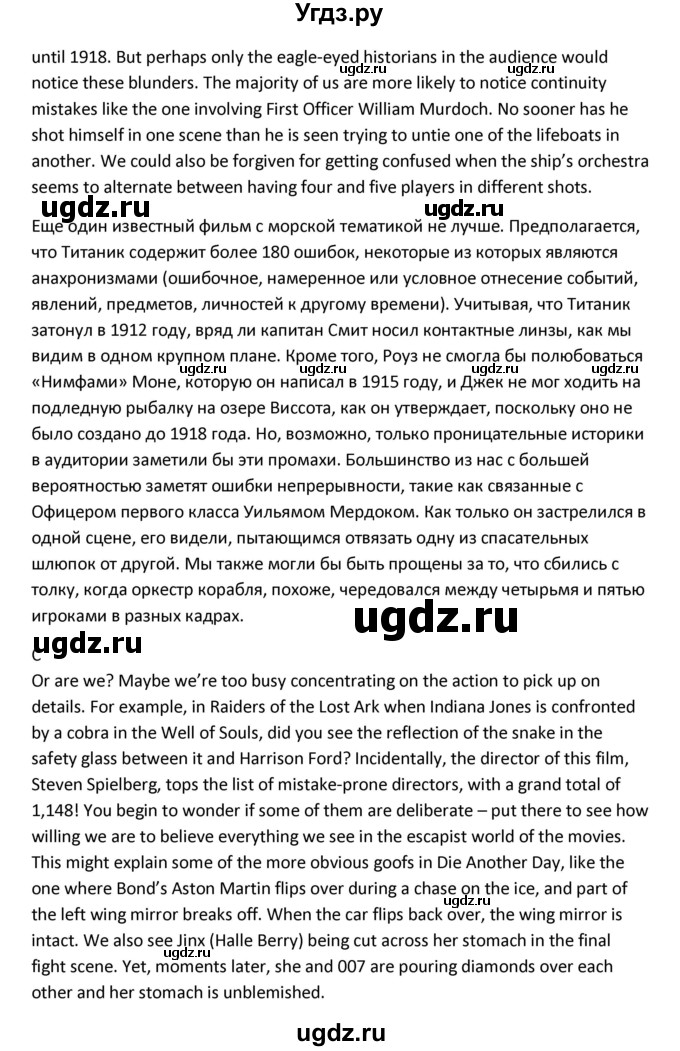 Угдз.ру

until 1918. But perhaps only the eagle-eyed historians in the audience would notice these blunders. The majority of us are more likely to notice continuity mistakes like the one involving First Officer William Murdoch. No sooner has he shot himself in one scene than he is seen trying to untie one of the lifeboats in another. We could also be forgiven for getting confused when the ship's orchestra seems to alternate between having four and five players in different shots.

ugdz.ru ugdz.ru

Еще один известный фильм с морской тематикой не лучше. Предполагается, что Титаник содержит более 180 ошибок, некоторые из которых являются анахронизмами (ошибочное, намеренное или условное отнесение событий, явлений, предметов, личностей к другому времени). Учитывая, что Титаник затонул в 1912 году, вряд ли капитан Смит носил контактные линзы, как мы видим в одном крупном плане. Кроме того, Роуз не смогла бы полюбоваться «Нимфами» Моне, которую он написал в 1915 году, и Джек не мог ходить на подледную рыбалку на озере Виссота, как он утверждает, поскольку оно не было создано до 1918 года. Но, возможно, только проницательные историки в аудитории заметили бы эти промахи. Большинство из нас с большей вероятностью заметят ошибки непрерывности, такие как связанные с Офицером первого класса Уильямом Мердоком. Как только он застрелился в одной сцене, его видели, пытающимся отвязать одну из спасательных шлюпок от другой. Мы также могли бы быть прощены за то, что сбились с толку, когда оркестр корабля, похоже, чередовался между четырьмя и пятью игроками в разных кадрах.

ugdz.ru

ugdz.ru

C

Or are we? Maybe we're too busy concentrating on the action to pick up on details. For example, in Raiders of the Lost Ark when Indiana Jones is confronted by a cobra in the Well of Souls, did you see the reflection of the snake in the safety glass between it and Harrison Ford? Incidentally, the director of this film, Steven Spielberg, tops the list of mistake-prone directors, with a grand total of 1,148! You begin to wonder if some of them are deliberate – put there to see how willing we are to believe everything we see in the escapist world of the movies. This might explain some of the more obvious goofs in Die Another Day, like the one where Bond's Aston Martin flips over during a chase on the ice, and part of the left wing mirror breaks off. When the car flips back over, the wing mirror is intact. We also see Jinx (Halle Berry) being cut across her stomach in the final fight scene. Yet, moments later, she and 007 are pouring diamonds over each other and her stomach is unblemished.

ugdz.ru